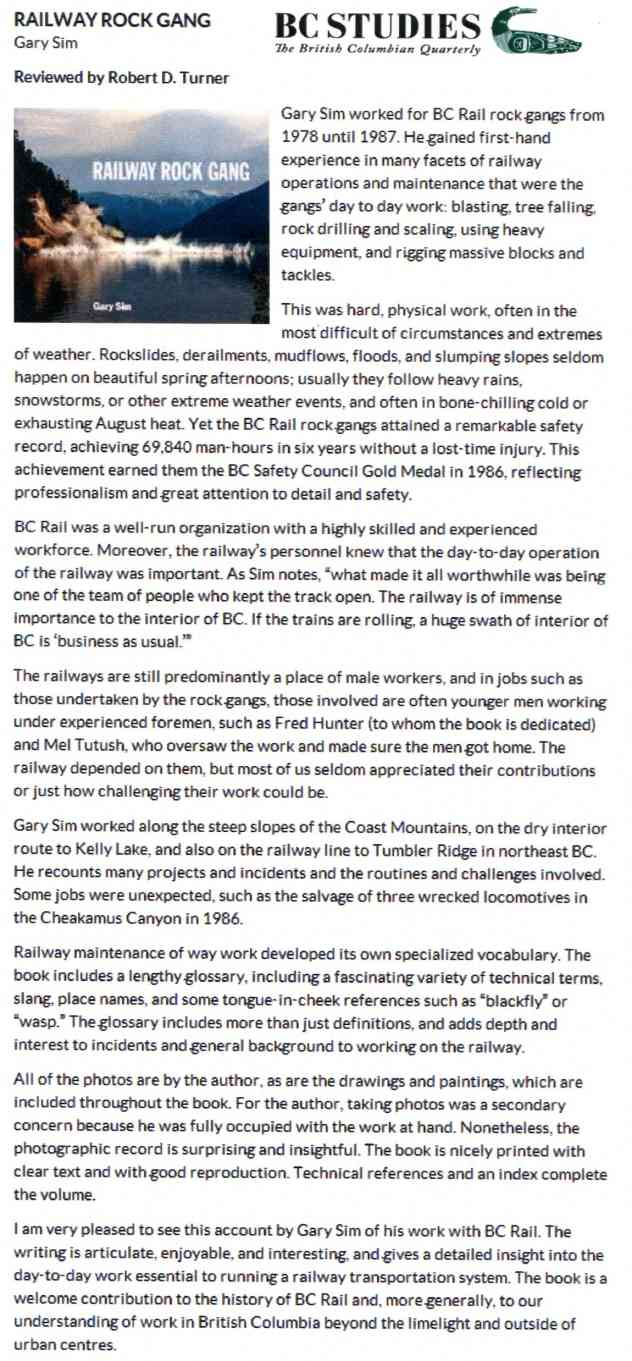 RAILWAY ROCK GANG
Gary Sim

BC STUDIES
The British Columbian Quarterly

Reviewed by Robert D. Turner

RAILWAY ROCK GANG

Gary Sim

Gary Sim worked for BC Rail rock gangs from 1978 until 1987. He gained first-hand experience in many facets of railway operations and maintenance that were the gangs' day to day work: blasting, tree falling, rock drilling and scaling, using heavy equipment, and rigging massive blocks and tackles.

This was hard, physical work, often in the most difficult of circumstances and extremes of weather. Rockslides, derailments, mudflows, floods, and slumping slopes seldom happen on beautiful spring afternoons; usually they follow heavy rains, snowstorms, or other extreme weather events, and often in bone-chilling cold or exhausting August heat. Yet the BC Rail rock gangs attained a remarkable safety record, achieving 69,840 man-hours in six years without a lost-time injury. This achievement earned them the BC Safety Council Gold Medal in 1986, reflecting professionalism and great attention to detail and safety.

BC Rail was a well-run organization with a highly skilled and experienced workforce. Moreover, the railway's personnel knew that the day-to-day operation of the railway was important. As Sim notes, "what made it all worthwhile was being one of the team of people who kept the track open. The railway is of immense importance to the interior of BC. If the trains are rolling, a huge swath of interior of BC is 'business as usual.'"

The railways are still predominantly a place of male workers, and in jobs such as those undertaken by the rock gangs, those involved are often younger men working under experienced foremen, such as Fred Hunter (to whom the book is dedicated) and Mel Tutush, who oversaw the work and made sure the men got home. The railway depended on them, but most of us seldom appreciated their contributions or just how challenging their work could be.

Gary Sim worked along the steep slopes of the Coast Mountains, on the dry interior route to Kelly Lake, and also on the railway line to Tumbler Ridge in northeast BC. He recounts many projects and incidents and the routines and challenges involved. Some jobs were unexpected, such as the salvage of three wrecked locomotives in the Cheakamus Canyon in 1986.

Railway maintenance of way work developed its own specialized vocabulary. The book includes a lengthy glossary, including a fascinating variety of technical terms, slang, place names, and some tongue-in-cheek references such as "blackfly" or "wasp." The glossary includes more than just definitions, and adds depth and interest to incidents and general background to working on the railway.

All of the photos are by the author, as are the drawings and paintings, which are included throughout the book. For the author, taking photos was a secondary concern because he was fully occupied with the work at hand. Nonetheless, the photographic record is surprising and insightful. The book is nicely printed with clear text and with good reproduction. Technical references and an index complete the volume.

I am very pleased to see this account by Gary Sim of his work with BC Rail. The writing is articulate, enjoyable, and interesting, and gives a detailed insight into the day-to-day work essential to running a railway transportation system. The book is a welcome contribution to the history of BC Rail and, more generally, to our understanding of work in British Columbia beyond the limelight and outside of urban centres.